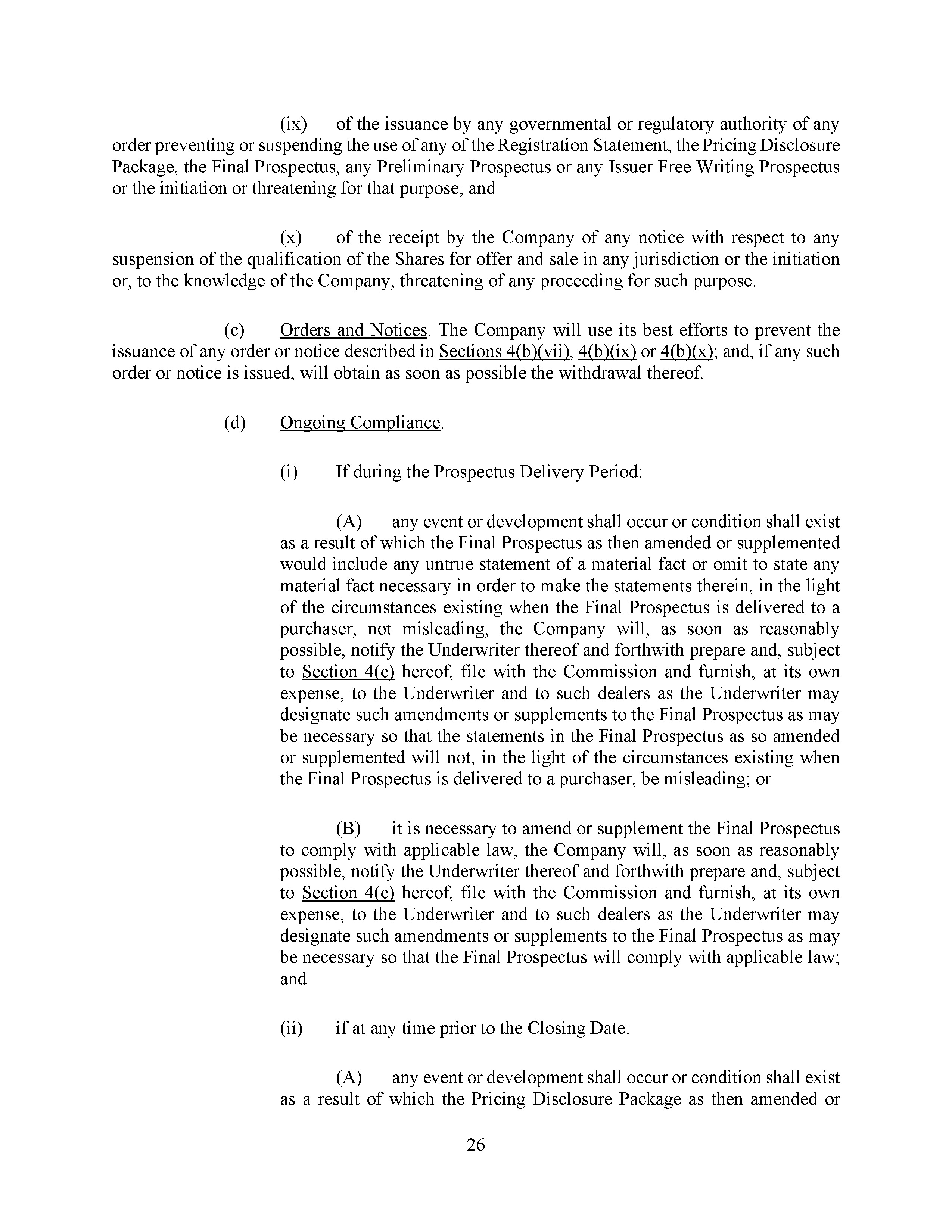 (ix) of the issuance by any governmental or regulatory authority of any order preventing or suspending the use of any of the Registration Statement, the Pricing Disclosure Package, the Final Prospectus, any Preliminary Prospectus or any Issuer Free Writing Prospectus or the initiation or threatening for that purpose; and

(x) of the receipt by the Company of any notice with respect to any suspension of the qualification of the Shares for offer and sale in any jurisdiction or the initiation or, to the knowledge of the Company, threatening of any proceeding for such purpose.

(c) Orders and Notices. The Company will use its best efforts to prevent the issuance of any order or notice described in Sections 4(b)(vii), 4(b)(ix) or 4(b)(x); and, if any such order or notice is issued, will obtain as soon as possible the withdrawal thereof.

(d) Ongoing Compliance.

(i) If during the Prospectus Delivery Period:

(A) any event or development shall occur or condition shall exist as a result of which the Final Prospectus as then amended or supplemented would include any untrue statement of a material fact or omit to state any material fact necessary in order to make the statements therein, in the light of the circumstances existing when the Final Prospectus is delivered to a purchaser, not misleading, the Company will, as soon as reasonably possible, notify the Underwriter thereof and forthwith prepare and, subject to Section 4(e) hereof, file with the Commission and furnish, at its own expense, to the Underwriter and to such dealers as the Underwriter may designate such amendments or supplements to the Final Prospectus as may be necessary so that the statements in the Final Prospectus as so amended or supplemented will not, in the light of the circumstances existing when the Final Prospectus is delivered to a purchaser, be misleading; or

(B) it is necessary to amend or supplement the Final Prospectus to comply with applicable law, the Company will, as soon as reasonably possible, notify the Underwriter thereof and forthwith prepare and, subject to Section 4(e) hereof, file with the Commission and furnish, at its own expense, to the Underwriter and to such dealers as the Underwriter may designate such amendments or supplements to the Final Prospectus as may be necessary so that the Final Prospectus will comply with applicable law; and

(ii) if at any time prior to the Closing Date:

(A) any event or development shall occur or condition shall exist as a result of which the Pricing Disclosure Package as then amended or

26